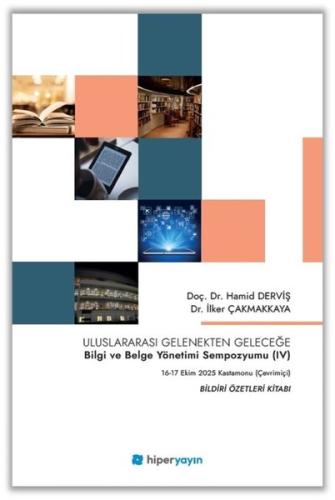 Doç. Dr. Hamid DERVİŞ
Dr. İlker ÇAKMAKKAYA

ULUSLARARASI GELENEKTEN GELECEĞE
Bilgi ve Belge Yönetimi Sempozyumu (IV)

16-17 Ekim 2025 Kastamonu (Çevrimiçi)

BİLDİRİ ÖZETLERİ KİTABI

hiperyayın